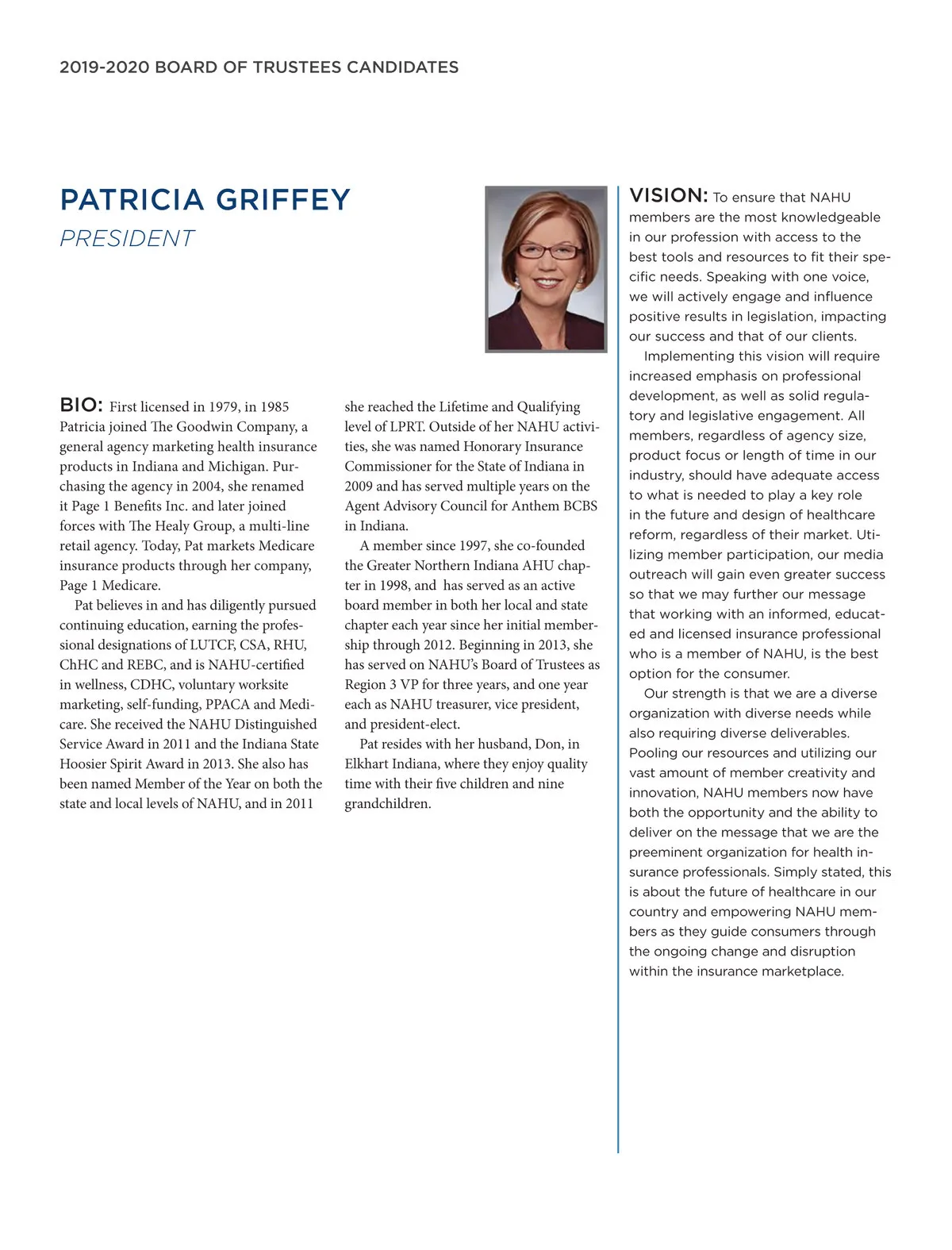 2019-2020 BOARD OF TRUSTEES CANDIDATES

PATRICIA GRIFFEY
PRESIDENT

BIO: First licensed in 1979, in 1985 Patricia joined The Goodwin Company, a general agency marketing health insurance products in Indiana and Michigan. Purchasing the agency in 2004, she renamed it Page 1 Benefits Inc. and later joined forces with The Healy Group, a multi-line retail agency. Today, Pat markets Medicare insurance products through her company, Page 1 Medicare.

Pat believes in and has diligently pursued continuing education, earning the professional designations of LUTCF, CSA, RHU, ChHC and REBC, and is NAHU-certified in wellness, CDHC, voluntary worksite marketing, self-funding, PPACA and Medicare. She received the NAHU Distinguished Service Award in 2011 and the Indiana State Hoosier Spirit Award in 2013. She also has been named Member of the Year on both the state and local levels of NAHU, and in 2011 she reached the Lifetime and Qualifying level of LPRT. Outside of her NAHU activities, she was named Honorary Insurance Commissioner for the State of Indiana in 2009 and has served multiple years on the Agent Advisory Council for Anthem BCBS in Indiana.

A member since 1997, she co-founded the Greater Northern Indiana AHU chapter in 1998, and has served as an active board member in both her local and state chapter each year since her initial membership through 2012. Beginning in 2013, she has served on NAHU's Board of Trustees as Region 3 VP for three years, and one year each as NAHU treasurer, vice president, and president-elect.

Pat resides with her husband, Don, in Elkhart Indiana, where they enjoy quality time with their five children and nine grandchildren.

VISION: To ensure that NAHU members are the most knowledgeable in our profession with access to the best tools and resources to fit their specific needs. Speaking with one voice, we will actively engage and influence positive results in legislation, impacting our success and that of our clients.

Implementing this vision will require increased emphasis on professional development, as well as solid regulatory and legislative engagement. All members, regardless of agency size, product focus or length of time in our industry, should have adequate access to what is needed to play a key role in the future and design of healthcare reform, regardless of their market. Utilizing member participation, our media outreach will gain even greater success so that we may further our message that working with an informed, educated and licensed insurance professional who is a member of NAHU, is the best option for the consumer.

Our strength is that we are a diverse organization with diverse needs while also requiring diverse deliverables. Pooling our resources and utilizing our vast amount of member creativity and innovation, NAHU members now have both the opportunity and the ability to deliver on the message that we are the preeminent organization for health insurance professionals. Simply stated, this is about the future of healthcare in our country and empowering NAHU members as they guide consumers through the ongoing change and disruption within the insurance marketplace.